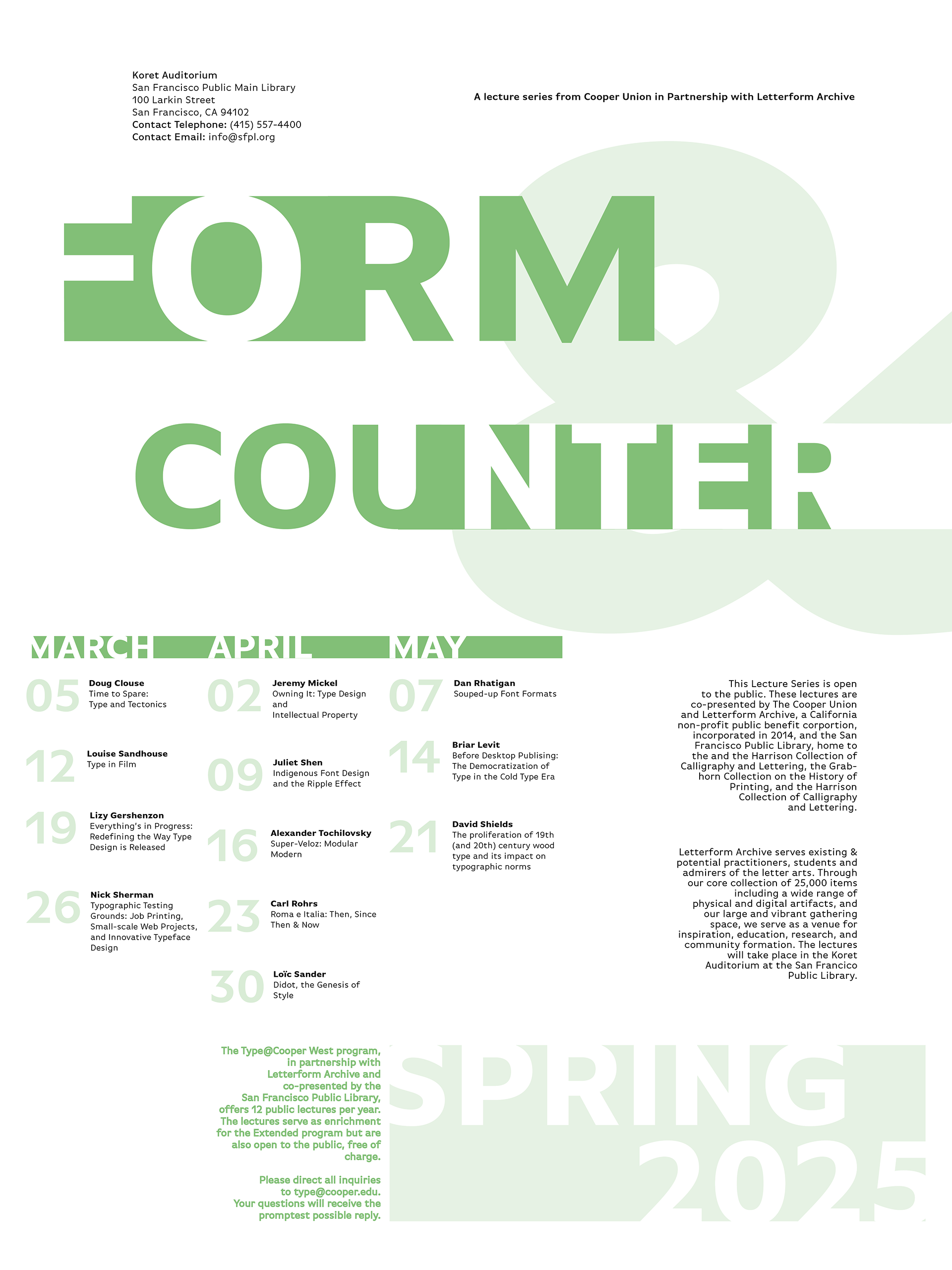 Koret Auditorium
San Francisco Public Main Library
100 Larkin Street
San Francisco, CA 94102
Contact Telephone: (415) 557-4400
Contact Email: info@sfpl.org

A lecture series from Cooper Union in Partnership with Letterform Archive

FORM & COUNTER

MARCH

05 Doug Clouse
Time to Spare: Type and Tectonics

12 Louise Sandhouse
Type in Film

19 Lizy Gershenzon
Everything's in Progress: Redefining the Way Type Design is Released

26 Nick Sherman
Typographic Testing Grounds: Job Printing, Small-scale Web Projects, and Innovative Typeface Design

APRIL

02 Jeremy Mickel
Owning It: Type Design and Intellectual Property

09 Juliet Shen
Indigenous Font Design and the Ripple Effect

16 Alexander Tochilovsky
Super-Veloz: Modular Modern

23 Carl Rohrs
Roma e Italia: Then, Since Then & Now

30 Loïc Sander
Didot, the Genesis of Style

MAY

07 Dan Rhatigan
Souped-up Font Formats

14 Briar Levit
Before Desktop Publising: The Democratization of Type in the Cold Type Era

21 David Shields
The proliferation of 19th (and 20th) century wood type and its impact on typographic norms

This Lecture Series is open to the public. These lectures are co-presented by The Cooper Union and Letterform Archive, a California non-profit public benefit corportion, incorporated in 2014, and the San Francisco Public Library, home to the and the Harrison Collection of Calligraphy and Lettering, the Grabhorn Collection on the History of Printing, and the Harrison Collection of Calligraphy and Lettering.

Letterform Archive serves existing & potential practitioners, students and admirers of the letter arts. Through our core collection of 25,000 items including a wide range of physical and digital artifacts, and our large and vibrant gathering space, we serve as a venue for inspiration, education, research, and community formation. The lectures will take place in the Koret Auditorium at the San Francico Public Library.

The Type@Cooper West program, in partnership with Letterform Archive and co-presented by the San Francisco Public Library, offers 12 public lectures per year. The lectures serve as enrichment for the Extended program but are also open to the public, free of charge.

Please direct all inquiries to type@cooper.edu. Your questions will receive the promptest possible reply.

SPRING 2025